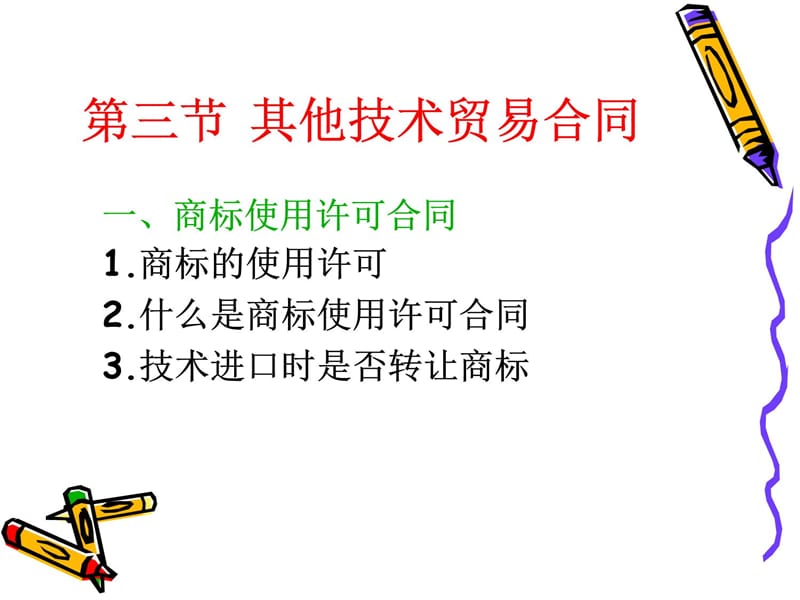 第三节 其他技术贸易合同

一、商标使用许可合同
1.商标的使用许可
2.什么是商标使用许可合同
3.技术进口时是否转让商标